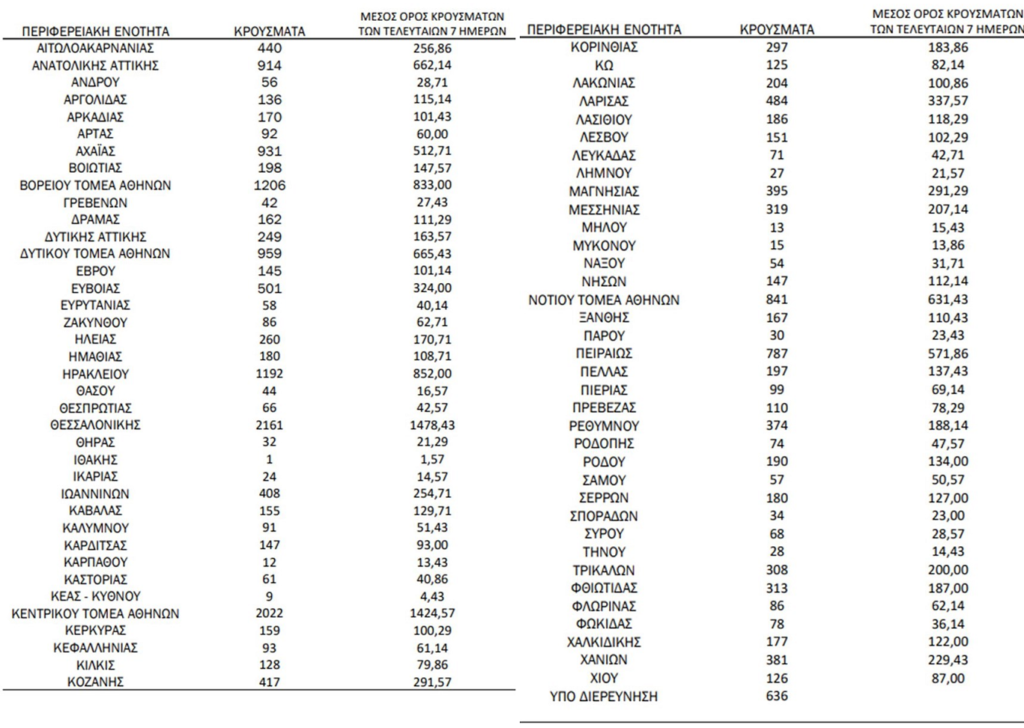 | ΠΕΡΙΦΕΡΕΙΑΚΗ ΕΝΟΤΗΤΑ | ΚΡΟΥΣΜΑΤΑ | ΜΕΣΟΣ ΟΡΟΣ ΚΡΟΥΣΜΑΤΩΝ ΤΩΝ ΤΕΛΕΥΤΑΙΩΝ 7 ΗΜΕΡΩΝ |
|---|---|---|
| ΑΙΤΩΛΟΑΚΑΡΝΑΝΙΑΣ | 440 | 256,86 |
| ΑΝΑΤΟΛΙΚΗΣ ΑΤΤΙΚΗΣ | 914 | 662,14 |
| ΑΝΔΡΟΥ | 56 | 28,71 |
| ΑΡΓΟΛΙΔΑΣ | 136 | 115,14 |
| ΑΡΚΑΔΙΑΣ | 170 | 101,43 |
| ΑΡΤΑΣ | 92 | 60,00 |
| ΑΧΑΪΑΣ | 931 | 512,71 |
| ΒΟΙΩΤΙΑΣ | 198 | 147,57 |
| ΒΟΡΕΙΟΥ ΤΟΜΕΑ ΑΘΗΝΩΝ | 1206 | 833,00 |
| ΓΡΕΒΕΝΩΝ | 42 | 27,43 |
| ΔΡΑΜΑΣ | 162 | 111,29 |
| ΔΥΤΙΚΗΣ ΑΤΤΙΚΗΣ | 249 | 163,57 |
| ΔΥΤΙΚΟΥ ΤΟΜΕΑ ΑΘΗΝΩΝ | 959 | 665,43 |
| ΕΒΡΟΥ | 145 | 101,14 |
| ΕΥΒΟΙΑΣ | 501 | 324,00 |
| ΕΥΡΥΤΑΝΙΑΣ | 58 | 40,14 |
| ΖΑΚΥΝΘΟΥ | 86 | 62,71 |
| ΗΛΕΙΑΣ | 260 | 170,71 |
| ΗΜΑΘΙΑΣ | 180 | 108,71 |
| ΗΡΑΚΛΕΙΟΥ | 1192 | 852,00 |
| ΘΑΣΟΥ | 44 | 16,57 |
| ΘΕΣΠΡΩΤΙΑΣ | 66 | 42,57 |
| ΘΕΣΣΑΛΟΝΙΚΗΣ | 2161 | 1478,43 |
| ΘΗΡΑΣ | 32 | 21,29 |
| ΙΘΑΚΗΣ | 1 | 1,57 |
| ΙΚΑΡΙΑΣ | 24 | 14,57 |
| ΙΩΑΝΝΙΝΩΝ | 408 | 254,71 |
| ΚΑΒΑΛΑΣ | 155 | 129,71 |
| ΚΑΛΥΜΝΟΥ | 91 | 51,43 |
| ΚΑΡΔΙΤΣΑΣ | 147 | 93,00 |
| ΚΑΡΠΑΘΟΥ | 12 | 13,43 |
| ΚΑΣΤΟΡΙΑΣ | 61 | 40,86 |
| ΚΕΑΣ - ΚΥΘΝΟΥ | 9 | 4,43 |
| ΚΕΝΤΡΙΚΟΥ ΤΟΜΕΑ ΑΘΗΝΩΝ | 2022 | 1424,57 |
| ΚΕΡΚΥΡΑΣ | 159 | 100,29 |
| ΚΕΦΑΛΛΗΝΙΑΣ | 93 | 61,14 |
| ΚΙΛΚΙΣ | 128 | 79,86 |
| ΚΟΖΑΝΗΣ | 417 | 291,57 |

| ΠΕΡΙΦΕΡΕΙΑΚΗ ΕΝΟΤΗΤΑ | ΚΡΟΥΣΜΑΤΑ | ΜΕΣΟΣ ΟΡΟΣ ΚΡΟΥΣΜΑΤΩΝ ΤΩΝ ΤΕΛΕΥΤΑΙΩΝ 7 ΗΜΕΡΩΝ |
|---|---|---|
| ΚΟΡΙΝΘΙΑΣ | 297 | 183,86 |
| ΚΩ | 125 | 82,14 |
| ΛΑΚΩΝΙΑΣ | 204 | 100,86 |
| ΛΑΡΙΣΑΣ | 484 | 337,57 |
| ΛΑΣΙΘΙΟΥ | 186 | 118,29 |
| ΛΕΣΒΟΥ | 151 | 102,29 |
| ΛΕΥΚΑΔΑΣ | 71 | 42,71 |
| ΛΗΜΝΟΥ | 27 | 21,57 |
| ΜΑΓΝΗΣΙΑΣ | 395 | 291,29 |
| ΜΕΣΣΗΝΙΑΣ | 319 | 207,14 |
| ΜΗΛΟΥ | 13 | 15,43 |
| ΜΥΚΟΝΟΥ | 15 | 13,86 |
| ΝΑΞΟΥ | 54 | 31,71 |
| ΝΗΣΩΝ | 147 | 112,14 |
| ΝΟΤΙΟΥ ΤΟΜΕΑ ΑΘΗΝΩΝ | 841 | 631,43 |
| ΞΑΝΘΗΣ | 167 | 110,43 |
| ΠΑΡΟΥ | 30 | 23,43 |
| ΠΕΙΡΑΙΩΣ | 787 | 571,86 |
| ΠΕΛΛΑΣ | 197 | 137,43 |
| ΠΙΕΡΙΑΣ | 99 | 69,14 |
| ΠΡΕΒΕΖΑΣ | 110 | 78,29 |
| ΡΕΘΥΜΝΟΥ | 374 | 188,14 |
| ΡΟΔΟΠΗΣ | 74 | 47,57 |
| ΡΟΔΟΥ | 190 | 134,00 |
| ΣΑΜΟΥ | 57 | 50,57 |
| ΣΕΡΡΩΝ | 180 | 127,00 |
| ΣΠΟΡΑΔΩΝ | 34 | 23,00 |
| ΣΥΡΟΥ | 68 | 28,57 |
| ΤΗΝΟΥ | 28 | 14,43 |
| ΤΡΙΚΑΛΩΝ | 308 | 200,00 |
| ΦΘΙΩΤΙΔΑΣ | 313 | 187,00 |
| ΦΛΩΡΙΝΑΣ | 86 | 62,14 |
| ΦΩΚΙΔΑΣ | 78 | 36,14 |
| ΧΑΛΚΙΔΙΚΗΣ | 177 | 122,00 |
| ΧΑΝΙΩΝ | 381 | 229,43 |
| ΧΙΟΥ | 126 | 87,00 |
| ΥΠΟ ΔΙΕΡΕΥΝΗΣΗ | 636 | |